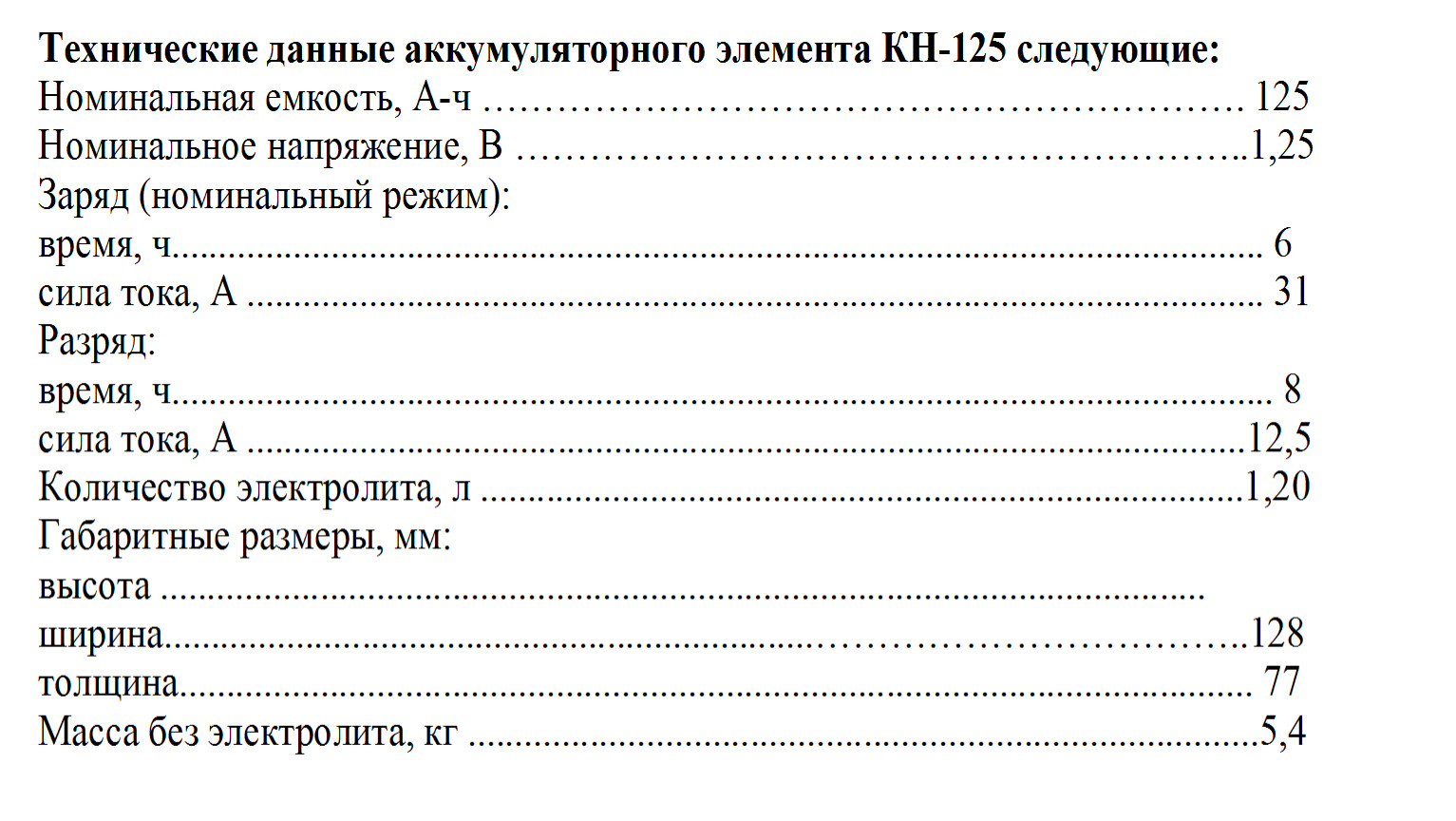 Технические данные аккумуляторного элемента КН-125 следующие:
Номинальная емкость, А-ч 125
Номинальное напряжение, В 1,25
Заряд (номинальный режим):
время, ч 6
сила тока, А 31
Разряд:
время, ч 8
сила тока, А 12,5
Количество электролита, л 1,20
Габаритные размеры, мм:
высота
ширина 128
толщина 77
Масса без электролита, кг 5,4